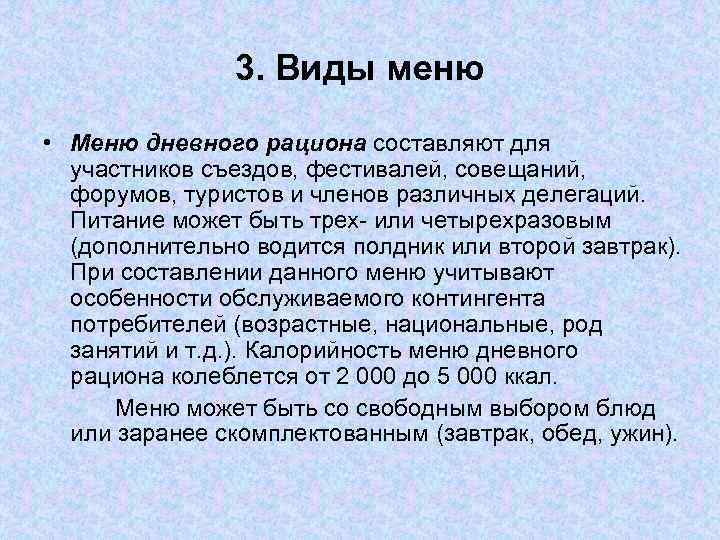 3. Виды меню

• Меню дневного рациона составляют для участников съездов, фестивалей, совещаний, форумов, туристов и членов различных делегаций. Питание может быть трех- или четырехразовым (дополнительно водится полдник или второй завтрак). При составлении данного меню учитывают особенности обслуживаемого контингента потребителей (возрастные, национальные, род занятий и т.д.). Калорийность меню дневного рациона колеблется от 2 000 до 5 000 ккал.

Меню может быть со свободным выбором блюд или заранее скомплектованным (завтрак, обед, ужин).